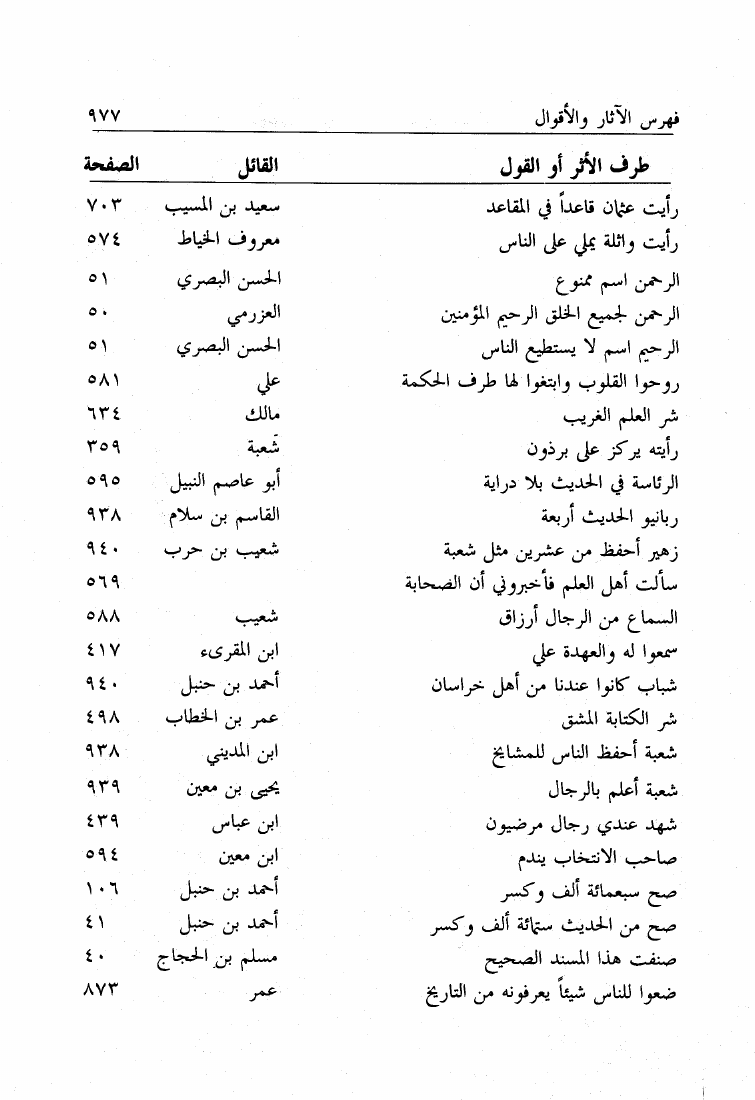 فهرس الآثار والأقوال ٩٧٧

| طرف الأثر أو القول | القائل | الصفحة |
|---|---|---|
| رأيت عثمان قاعداً في المقاعد | سعيد بن المسيب | ٧٠٣ |
| رأيت واثلة يملي على الناس | معروف الخياط | ٥٧٤ |
| الرحمن اسم ممنوع | الحسن البصري | ٥١ |
| الرحمن لجميع الخلق الرحيم المؤمنين | العزرمي | ٥٠ |
| الرحيم اسم لا يستطيع الناس | الحسن البصري | ٥١ |
| روحوا القلوب وابتغوا لها طرف الحكمة | علي | ٥٨١ |
| شر العلم الغريب | مالك | ٦٣٤ |
| رأيته يركز على برذون | شعبة | ٣٥٩ |
| الرئاسة في الحديث بلا دراية | أبو عاصم النبيل | ٥٩٥ |
| ربانيو الحديث أربعة | القاسم بن سلام | ٩٣٨ |
| زهير أحفظ من عشرين مثل شعبة | شعيب بن حرب | ٩٤٠ |
| سألت أهل العلم فأخبروني أن الصحابة | | ٥٦٩ |
| السماع من الرجال أرزاق | شعيب | ٥٨٨ |
| سمعوا له والعهدة علي | ابن المقرىء | ٤١٧ |
| شباب كانوا عندنا من أهل خراسان | أحمد بن حنبل | ٩٤٠ |
| شر الكتابة المشق | عمر بن الخطاب | ٤٩٨ |
| شعبة أحفظ الناس للمشايخ | ابن المديني | ٩٣٨ |
| شعبة أعلم بالرجال | يحيى بن معين | ٩٣٩ |
| شهد عندي رجال مرضيون | ابن عباس | ٤٣٩ |
| صاحب الانتخاب يندم | ابن معين | ٥٩٤ |
| صح سبعمائة ألف وكسر | أحمد بن حنبل | ١٠٦ |
| صح من الحديث ستمائة ألف وكسر | أحمد بن حنبل | ٤١ |
| صنفت هذا المسند الصحيح | مسلم بن الحجاج | ٤٠ |
| ضعوا للناس شيئاً يعرفونه من التاريخ | عمر | ٨٧٣ |